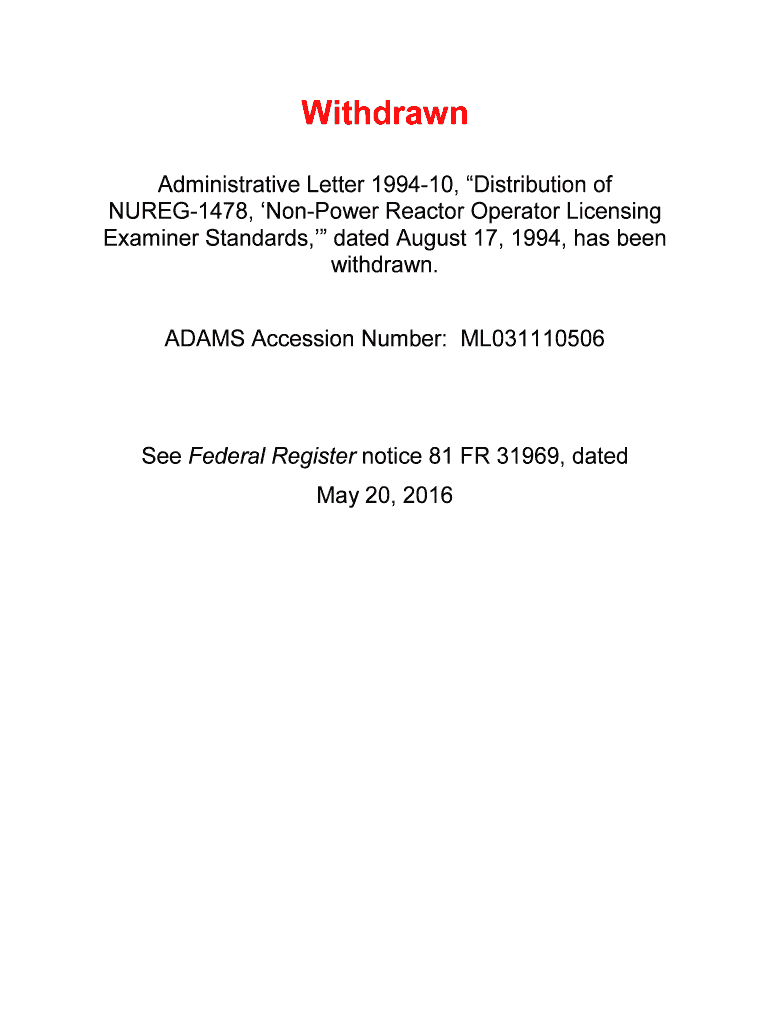 Withdrawn

Administrative Letter 1994-10, “Distribution of NUREG-1478, ‘Non-Power Reactor Operator Licensing Examiner Standards,’” dated August 17, 1994, has been withdrawn.

ADAMS Accession Number: ML031110506

See Federal Register notice 81 FR 31969, dated May 20, 2016